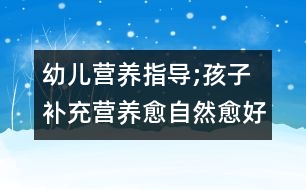 幼儿营养指导;孩子补充营养愈自然愈好